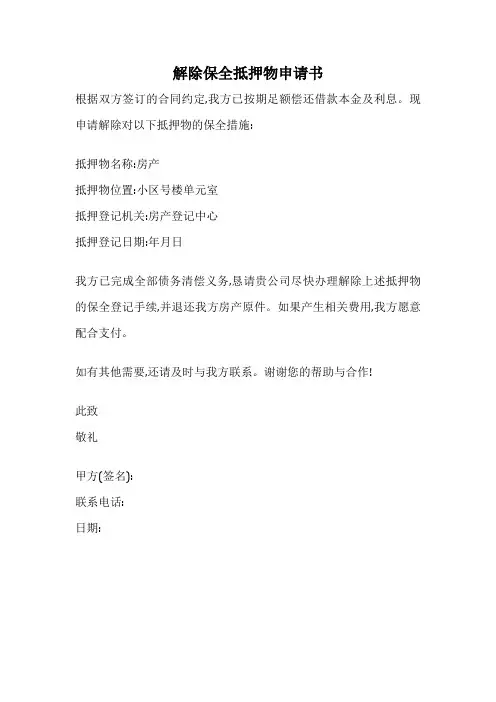 解除保全抵押物申请书

根据双方签订的合同约定,我方已按期足额偿还借款本金及利息。现申请解除对以下抵押物的保全措施:

抵押物名称:房产

抵押物位置:小区号楼单元室

抵押登记机关:房产登记中心

抵押登记日期:年月日

我方已完成全部债务清偿义务,恳请贵公司尽快办理解除上述抵押物的保全登记手续,并退还我方房产原件。如果产生相关费用,我方愿意配合支付。

如有其他需要,还请及时与我方联系。谢谢您的帮助与合作!

此致

敬礼

甲方(签名):

联系电话:

日期: